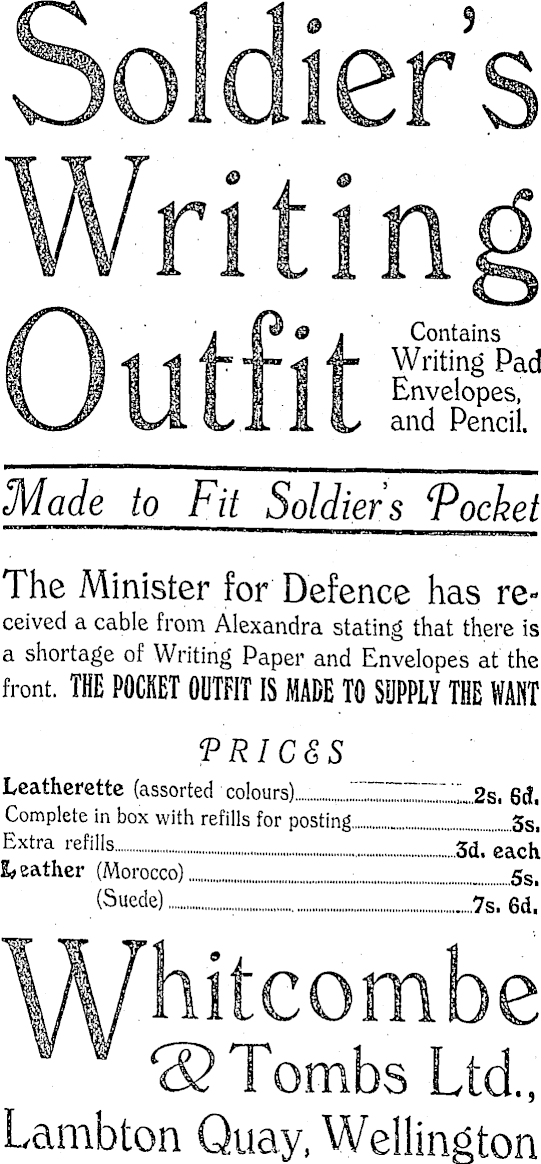 Soldier's Writing Outfit

Contains
Writing Pad
Envelopes,
and Pencil.

Made to Fit Soldier's Pocket

The Minister for Defence has received a cable from Alexandra stating that there is a shortage of Writing Paper and Envelopes at the front. THE POCKET OUTFIT IS MADE TO SUPPLY THE WANT

PRICES

Leatherette (assorted colours) 2s. 6d.
Complete in box with refills for posting 3s.
Extra refills 3d. each
Leather (Morocco) 5s.
(Suede) 7s. 6d.

Whitcombe & Tombs Ltd.,
Lambton Quay, Wellington